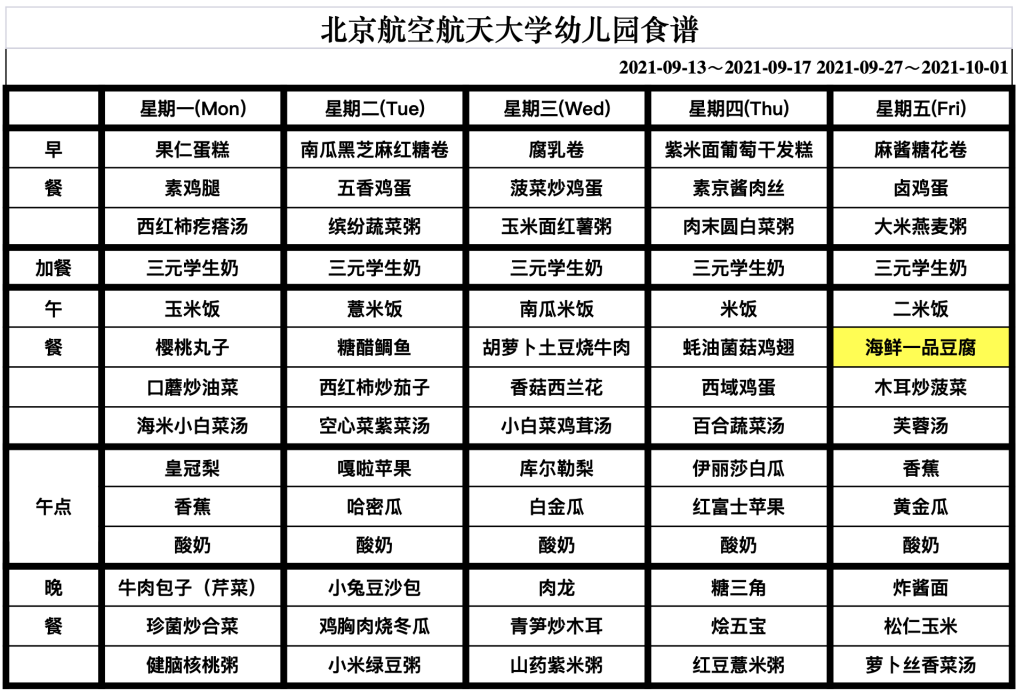 北京航空航天大学幼儿园食谱

2021-09-13～2021-09-17 2021-09-27～2021-10-01

| | 星期一(Mon) | 星期二(Tue) | 星期三(Wed) | 星期四(Thu) | 星期五(Fri) |
|---|---|---|---|---|---|
| 早 | 果仁蛋糕 | 南瓜黑芝麻红糖卷 | 腐乳卷 | 紫米面葡萄干发糕 | 麻酱糖花卷 |
| 餐 | 素鸡腿 | 五香鸡蛋 | 菠菜炒鸡蛋 | 素京酱肉丝 | 卤鸡蛋 |
| | 西红柿疙瘩汤 | 缤纷蔬菜粥 | 玉米面红薯粥 | 肉末圆白菜粥 | 大米燕麦粥 |
| 加餐 | 三元学生奶 | 三元学生奶 | 三元学生奶 | 三元学生奶 | 三元学生奶 |
| 午 | 玉米饭 | 薏米饭 | 南瓜米饭 | 米饭 | 二米饭 |
| 餐 | 樱桃丸子 | 糖醋鲷鱼 | 胡萝卜土豆烧牛肉 | 蚝油菌菇鸡翅 | 海鲜一品豆腐 |
| | 口蘑炒油菜 | 西红柿炒茄子 | 香菇西兰花 | 西域鸡蛋 | 木耳炒菠菜 |
| | 海米小白菜汤 | 空心菜紫菜汤 | 小白菜鸡茸汤 | 百合蔬菜汤 | 芙蓉汤 |
| | 皇冠梨 | 嘎啦苹果 | 库尔勒梨 | 伊丽莎白瓜 | 香蕉 |
| 午点 | 香蕉 | 哈密瓜 | 白金瓜 | 红富士苹果 | 黄金瓜 |
| | 酸奶 | 酸奶 | 酸奶 | 酸奶 | 酸奶 |
| 晚 | 牛肉包子（芹菜） | 小兔豆沙包 | 肉龙 | 糖三角 | 炸酱面 |
| 餐 | 珍菌炒合菜 | 鸡胸肉烧冬瓜 | 青笋炒木耳 | 烩五宝 | 松仁玉米 |
| | 健脑核桃粥 | 小米绿豆粥 | 山药紫米粥 | 红豆薏米粥 | 萝卜丝香菜汤 |